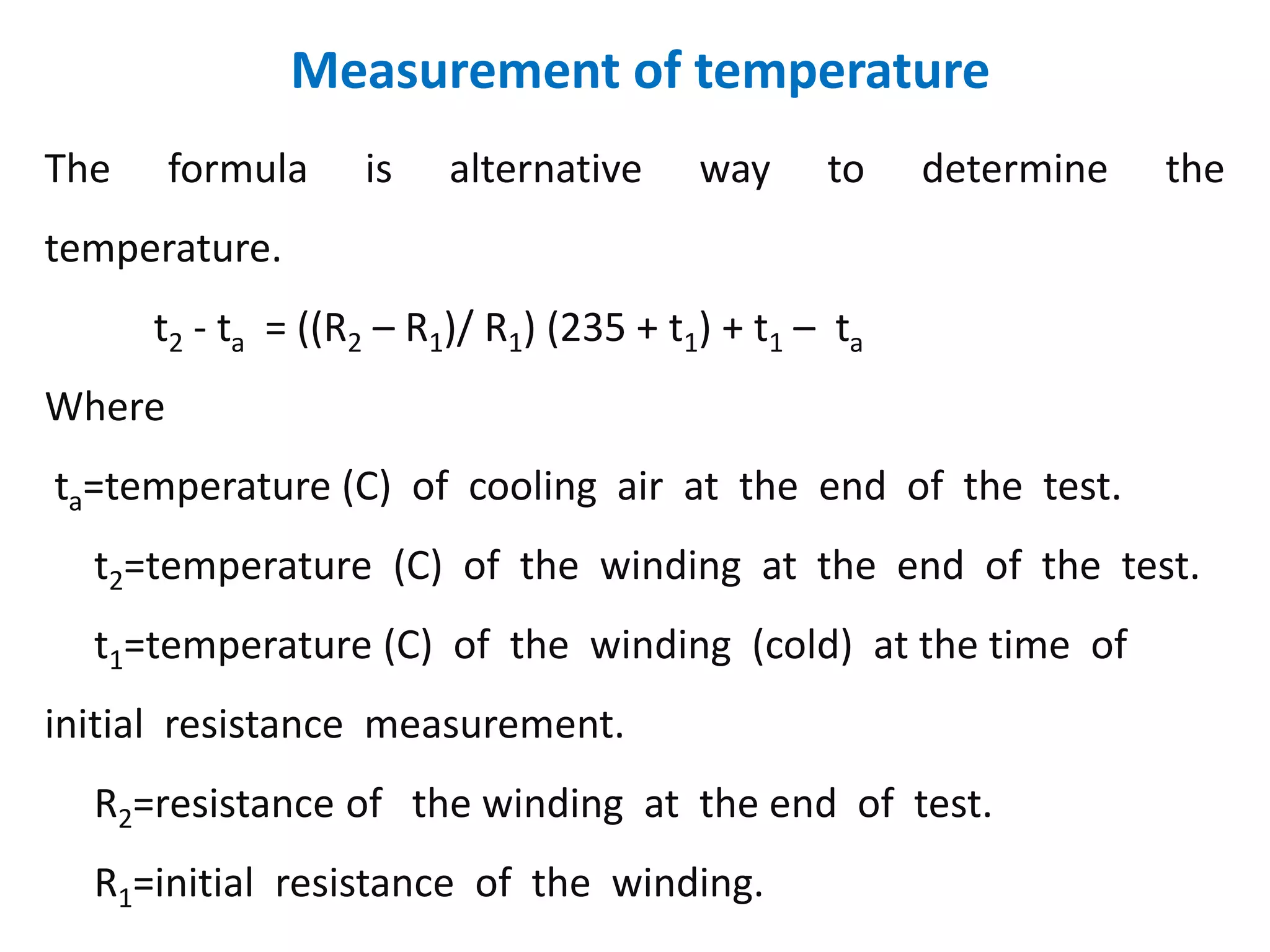 Measurement of temperature

The formula is alternative way to determine the temperature.

$t_2 - t_a = ((R_2 - R_1)/ R_1) (235 + t_1) + t_1 - t_a$

Where

$t_a$=temperature (C) of cooling air at the end of the test.

$t_2$=temperature (C) of the winding at the end of the test.

$t_1$=temperature (C) of the winding (cold) at the time of initial resistance measurement.

$R_2$=resistance of the winding at the end of test.

$R_1$=initial resistance of the winding.